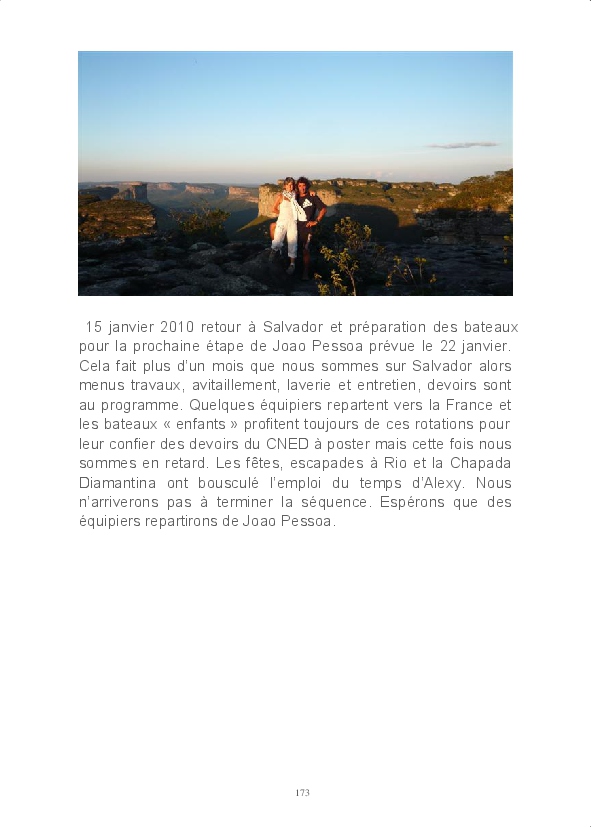 15 janvier 2010 retour à Salvador et préparation des bateaux pour la prochaine étape de Joao Pessoa prévue le 22 janvier. Cela fait plus d'un mois que nous sommes sur Salvador alors menus travaux, avitaillement, laverie et entretien, devoirs sont au programme. Quelques équipiers repartent vers la France et les bateaux « enfants » profitent toujours de ces rotations pour leur confier des devoirs du CNED à poster mais cette fois nous sommes en retard. Les fêtes, escapades à Rio et la Chapada Diamantina ont bousculé l'emploi du temps d'Alexy. Nous n'arriverons pas à terminer la séquence. Espérons que des équipiers repartirons de Joao Pessoa.

173